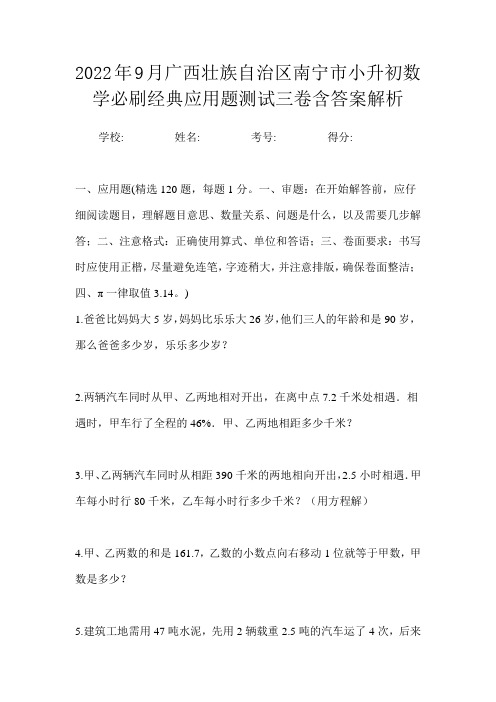 2022年9月广西壮族自治区南宁市小升初数学必刷经典应用题测试三卷含答案解析

学校: 姓名: 考号: 得分:

一、应用题(精选120题，每题1分。一、审题：在开始解答前，应仔细阅读题目，理解题目意思、数量关系、问题是什么，以及需要几步解答；二、注意格式：正确使用算式、单位和答语；三、卷面要求：书写时应使用正楷，尽量避免连笔，字迹稍大，并注意排版，确保卷面整洁；四、π一律取值3.14。)

1.爸爸比妈妈大5岁，妈妈比乐乐大26岁，他们三人的年龄和是90岁，那么爸爸多少岁，乐乐多少岁？

2.两辆汽车同时从甲、乙两地相对开出，在离中点7.2千米处相遇．相遇时，甲车行了全程的46%．甲、乙两地相距多少千米？

3.甲、乙两辆汽车同时从相距390千米的两地相向开出，2.5小时相遇．甲车每小时行80千米，乙车每小时行多少千米？（用方程解）

4.甲、乙两数的和是161.7，乙数的小数点向右移动1位就等于甲数，甲数是多少？

5.建筑工地需用47吨水泥，先用2辆载重2.5吨的汽车运了4次，后来